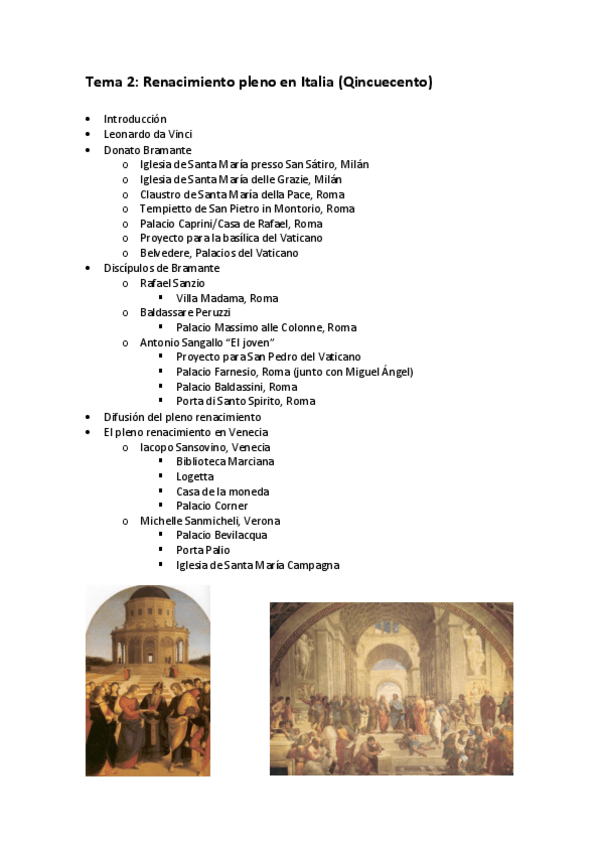 Tema 2: Renacimiento pleno en Italia (Qincuecento)

- Introducción
- Leonardo da Vinci
- Donato Bramante
  - Iglesia de Santa María presso San Sátiro, Milán
  - Iglesia de Santa María delle Grazie, Milán
  - Claustro de Santa María della Pace, Roma
  - Tempietto de San Pietro in Montorio, Roma
  - Palacio Caprini/Casa de Rafael, Roma
  - Proyecto para la basílica del Vaticano
  - Belvedere, Palacios del Vaticano
- Discípulos de Bramante
  - Rafael Sanzio
    - Villa Madama, Roma
  - Baldassare Peruzzi
    - Palacio Massimo alle Colonne, Roma
  - Antonio Sangallo "El joven"
    - Proyecto para San Pedro del Vaticano
    - Palacio Farnesio, Roma (junto con Miguel Ángel)
    - Palacio Baldassini, Roma
    - Porta di Santo Spirito, Roma
- Difusión del pleno renacimiento
- El pleno renacimiento en Venecia
  - Iacopo Sansovino, Venecia
    - Biblioteca Marciana
    - Logetta
    - Casa de la moneda
    - Palacio Corner
  - Michelle Sanmicheli, Verona
    - Palacio Bevilacqua
    - Porta Palio
    - Iglesia de Santa María Campagna